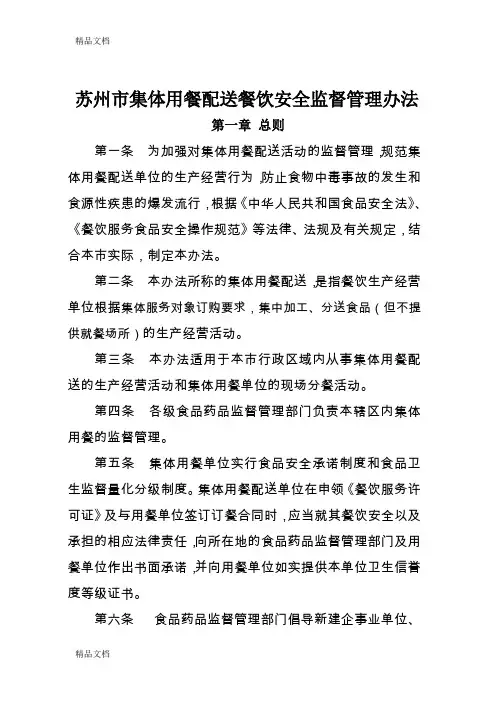 精品文档

苏州市集体用餐配送餐饮安全监督管理办法

第一章 总则

第一条 为加强对集体用餐配送活动的监督管理，规范集体用餐配送单位的生产经营行为，防止食物中毒事故的发生和食源性疾患的爆发流行，根据《中华人民共和国食品安全法》、《餐饮服务食品安全操作规范》等法律、法规及有关规定，结合本市实际，制定本办法。

第二条 本办法所称的集体用餐配送，是指餐饮生产经营单位根据集体服务对象订购要求，集中加工、分送食品（但不提供就餐场所）的生产经营活动。

第三条 本办法适用于本市行政区域内从事集体用餐配送的生产经营活动和集体用餐单位的现场分餐活动。

第四条 各级食品药品监督管理部门负责本辖区内集体用餐的监督管理。

第五条 集体用餐单位实行食品安全承诺制度和食品卫生监督量化分级制度。集体用餐配送单位在申领《餐饮服务许可证》及与用餐单位签订订餐合同时，应当就其餐饮安全以及承担的相应法律责任，向所在地的食品药品监督管理部门及用餐单位作出书面承诺，并向用餐单位如实提供本单位卫生信誉度等级证书。

第六条 食品药品监督管理部门倡导新建企事业单位、

精品文档